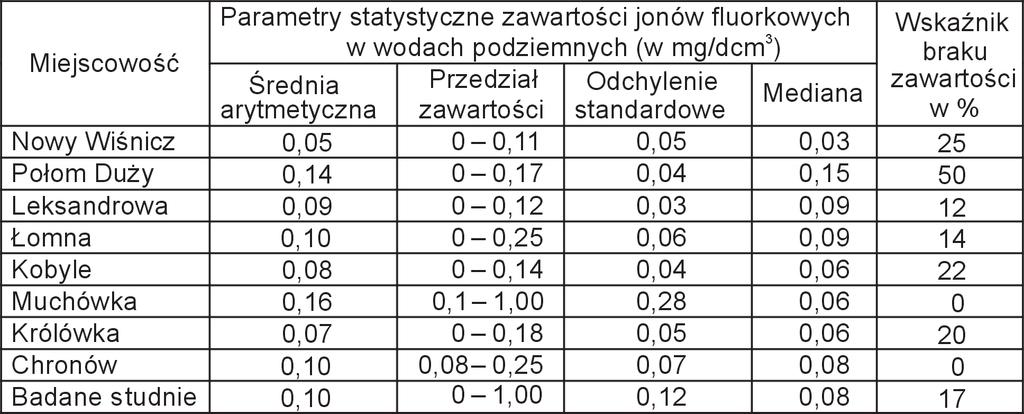 | Miejscowość | Parametry statystyczne zawartości jonów fluorkowych w wodach podziemnych (w mg/dcm$^3$) | | | | Wskaźnik braku zawartości w % |
|---|---|---|---|---|---|
| | Średnia arytmetyczna | Przedział zawartości | Odchylenie standardowe | Mediana | |
| Nowy Wiśnicz | 0,05 | 0 – 0,11 | 0,05 | 0,03 | 25 |
| Połom Duży | 0,14 | 0 – 0,17 | 0,04 | 0,15 | 50 |
| Leksandrowa | 0,09 | 0 – 0,12 | 0,03 | 0,09 | 12 |
| Łomna | 0,10 | 0 – 0,25 | 0,06 | 0,09 | 14 |
| Kobyle | 0,08 | 0 – 0,14 | 0,04 | 0,06 | 22 |
| Muchówka | 0,16 | 0,1 – 1,00 | 0,28 | 0,06 | 0 |
| Królówka | 0,07 | 0 – 0,18 | 0,05 | 0,06 | 20 |
| Chronów | 0,10 | 0,08 – 0,25 | 0,07 | 0,08 | 0 |
| Badane studnie | 0,10 | 0 – 1,00 | 0,12 | 0,08 | 17 |